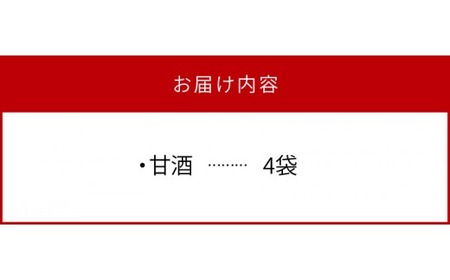 お届け内容

・甘酒 ……… 4袋